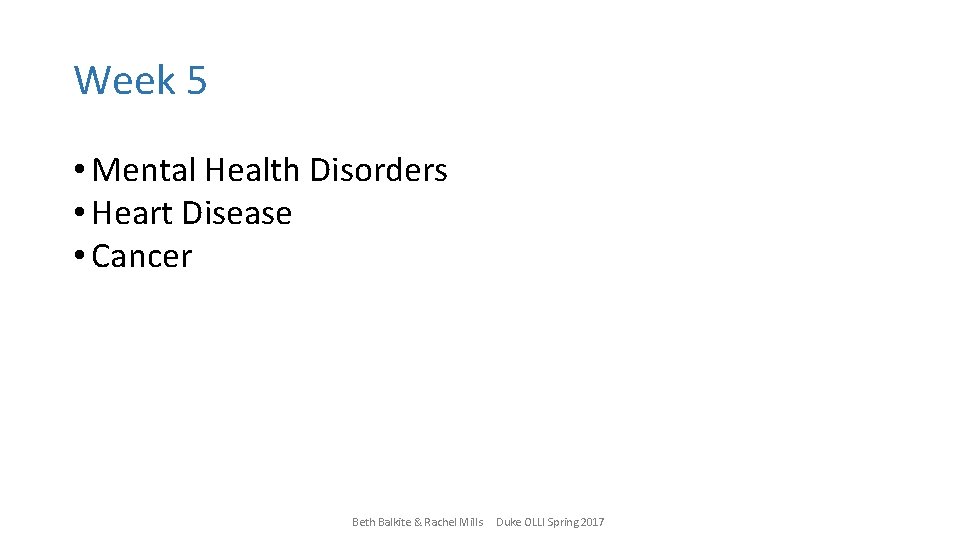 Week 5

• Mental Health Disorders
• Heart Disease
• Cancer

Beth Balkite & Rachel Mills Duke OLLI Spring 2017